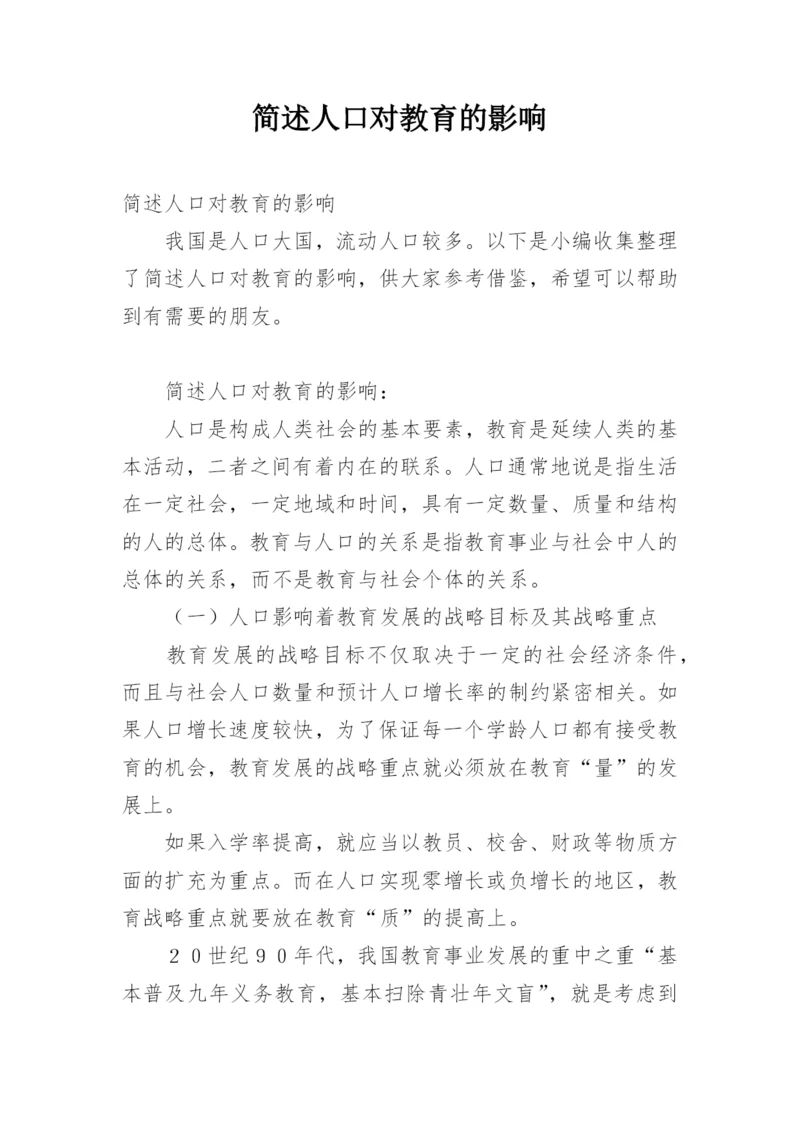 简述人口对教育的影响

简述人口对教育的影响

我国是人口大国，流动人口较多。以下是小编收集整理了简述人口对教育的影响，供大家参考借鉴，希望可以帮助到有需要的朋友。

简述人口对教育的影响：

人口是构成人类社会的基本要素，教育是延续人类的基本活动，二者之间有着内在的联系。人口通常地说是指生活在一定社会，一定地域和时间，具有一定数量、质量和结构的人的总体。教育与人口的关系是指教育事业与社会中人的总体的关系，而不是教育与社会个体的关系。

（一）人口影响着教育发展的战略目标及其战略重点

教育发展的战略目标不仅取决于一定的社会经济条件，而且与社会人口数量和预计人口增长率的制约紧密相关。如果人口增长速度较快，为了保证每一个学龄人口都有接受教育的机会，教育发展的战略重点就必须放在教育“量”的发展上。

如果入学率提高，就应当以教员、校舍、财政等物质方面的扩充为重点。而在人口实现零增长或负增长的地区，教育战略重点就要放在教育“质”的提高上。

２０世纪９０年代，我国教育事业发展的重中之重“基本普及九年义务教育，基本扫除青壮年文盲”，就是考虑到